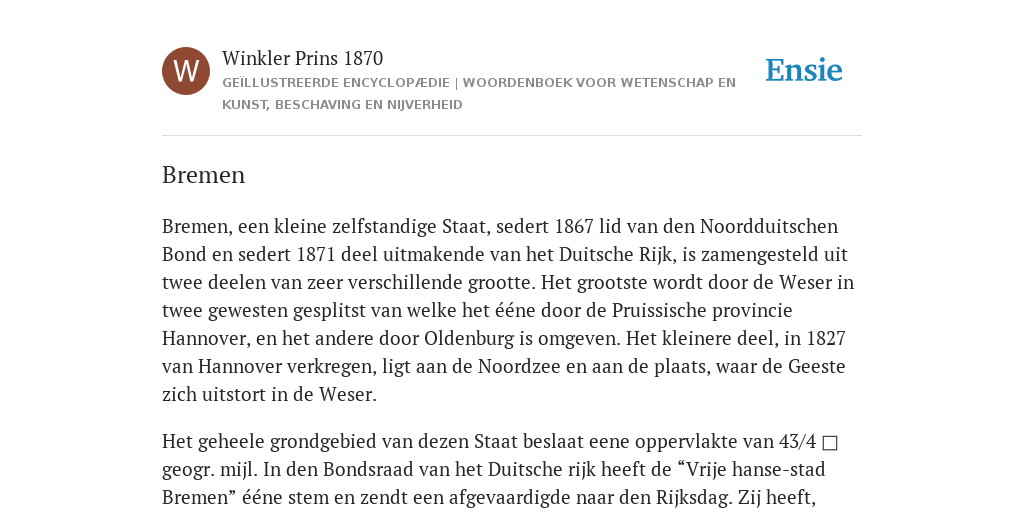 W

Winkler Prins 1870

GEÏLLUSTREERDE ENCYCLOPÆDIE | WOORDENBOEK VOOR WETENSCHAP EN KUNST, BESCHAVING EN NIJVERHEID

Ensie

Bremen

Bremen, een kleine zelfstandige Staat, sedert 1867 lid van den Noordduitschen Bond en sedert 1871 deel uitmakende van het Duitsche Rijk, is zamengesteld uit twee deelen van zeer verschillende grootte. Het grootste wordt door de Weser in twee gewesten gesplitst van welke het ééne door de Pruissische provincie Hannover, en het andere door Oldenburg is omgeven. Het kleinere deel, in 1827 van Hannover verkregen, ligt aan de Noordzee en aan de plaats, waar de Geeste zich uitstort in de Weser.

Het geheele grondgebied van dezen Staat beslaat eene oppervlakte van 43/4 □ geogr. mijl. In den Bondsraad van het Duitsche rijk heeft de “Vrije hanse-stad Bremen” ééne stem en zendt een afgevaardigde naar den Rijksdag. Zij heeft,